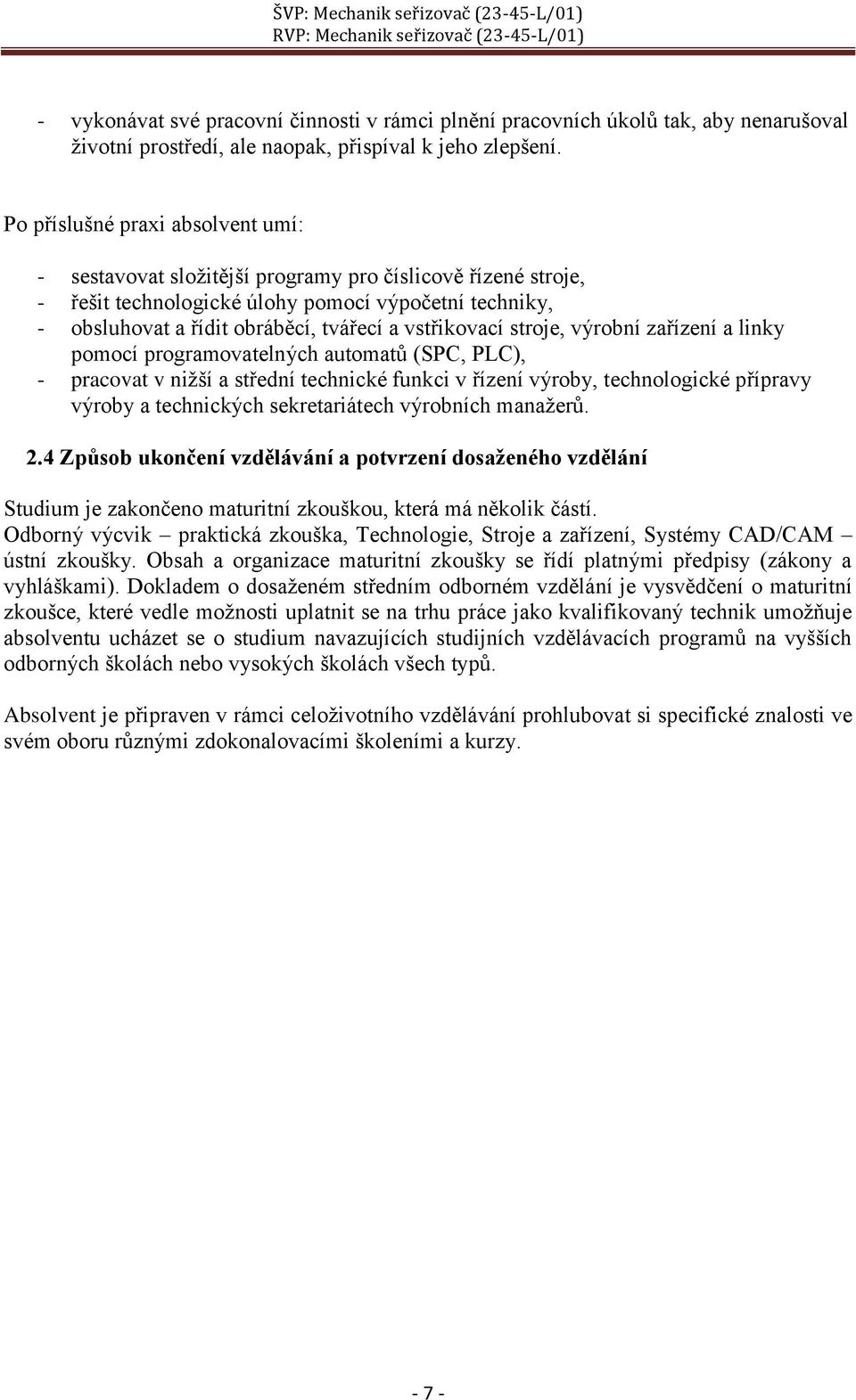 ŠVP: Mechanik seřizovač (23-45-L/01)
RVP: Mechanik seřizovač (23-45-L/01)

- vykonávat své pracovní činnosti v rámci plnění pracovních úkolů tak, aby nenarušoval životní prostředí, ale naopak, přispíval k jeho zlepšení.

Po příslušné praxi absolvent umí:

- sestavovat složitější programy pro číslicově řízené stroje,
- řešit technologické úlohy pomocí výpočetní techniky,
- obsluhovat a řídit obráběcí, tvářecí a vstřikovací stroje, výrobní zařízení a linky pomocí programovatelných automatů (SPC, PLC),
- pracovat v nižší a střední technické funkci v řízení výroby, technologické přípravy výroby a technických sekretariátech výrobních manažerů.

2.4 Způsob ukončení vzdělávání a potvrzení dosaženého vzdělání

Studium je zakončeno maturitní zkouškou, která má několik částí. Odborný výcvik – praktická zkouška, Technologie, Stroje a zařízení, Systémy CAD/CAM – ústní zkoušky. Obsah a organizace maturitní zkoušky se řídí platnými předpisy (zákony a vyhláškami). Dokladem o dosaženém středním odborném vzdělání je vysvědčení o maturitní zkoušce, které vedle možnosti uplatnit se na trhu práce jako kvalifikovaný technik umožňuje absolventu ucházet se o studium navazujících studijních vzdělávacích programů na vyšších odborných školách nebo vysokých školách všech typů.

Absolvent je připraven v rámci celoživotního vzdělávání prohlubovat si specifické znalosti ve svém oboru různými zdokonalovacími školeními a kurzy.

- 7 -